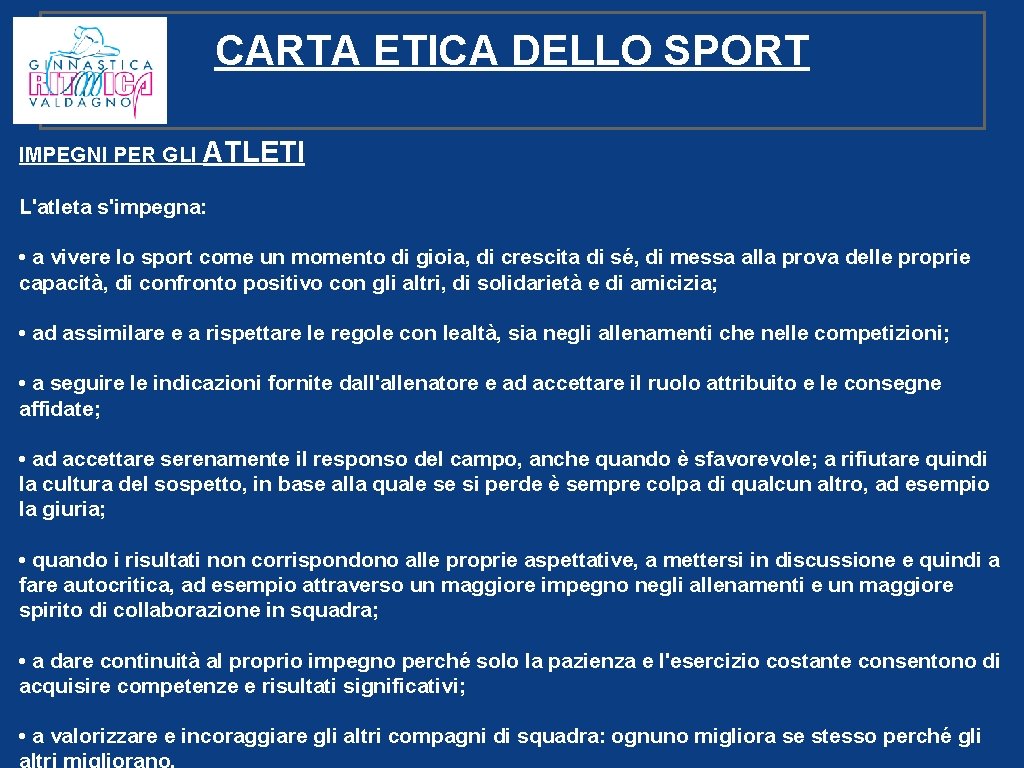 GINNASTICA RITMICA VALDAGNO

CARTA ETICA DELLO SPORT

IMPEGNI PER GLI ATLETI

L'atleta s'impegna:

• a vivere lo sport come un momento di gioia, di crescita di sé, di messa alla prova delle proprie capacità, di confronto positivo con gli altri, di solidarietà e di amicizia;

• ad assimilare e a rispettare le regole con lealtà, sia negli allenamenti che nelle competizioni;

• a seguire le indicazioni fornite dall'allenatore e ad accettare il ruolo attribuito e le consegne affidate;

• ad accettare serenamente il responso del campo, anche quando è sfavorevole; a rifiutare quindi la cultura del sospetto, in base alla quale se si perde è sempre colpa di qualcun altro, ad esempio la giuria;

• quando i risultati non corrispondono alle proprie aspettative, a mettersi in discussione e quindi a fare autocritica, ad esempio attraverso un maggiore impegno negli allenamenti e un maggiore spirito di collaborazione in squadra;

• a dare continuità al proprio impegno perché solo la pazienza e l'esercizio costante consentono di acquisire competenze e risultati significativi;

• a valorizzare e incoraggiare gli altri compagni di squadra: ognuno migliora se stesso perché gli altri migliorano.